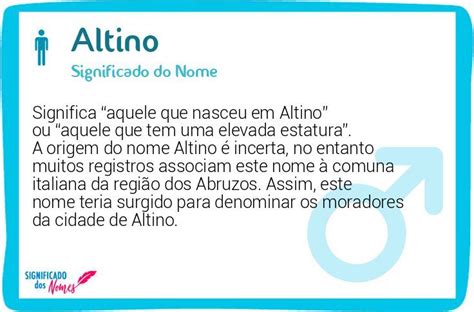 Altino

Significado do Nome

Significa “aquele que nasceu em Altino” ou “aquele que tem uma elevada estatura”. A origem do nome Altino é incerta, no entanto muitos registros associam este nome à comuna italiana da região dos Abruzos. Assim, este nome teria surgido para denominar os moradores da cidade de Altino.

SIGNIFICADO dos Nomes